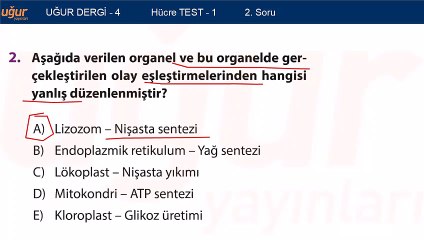 uğur yayınları UĞUR DERGİ - 4 Hücre TEST - 1 2. Soru

2. Aşağıda verilen organel ve bu organelde gerçekleştirilen olay eşleştirmelerinden hangisi yanlış düzenlenmiştir?

A) Lizozom – Nişasta sentezi
B) Endoplazmik retikulum – Yağ sentezi
C) Lökoplast – Nişasta yıkımı
D) Mitokondri – ATP sentezi
E) Kloroplast – Glikoz üretimi

uğur yayınları